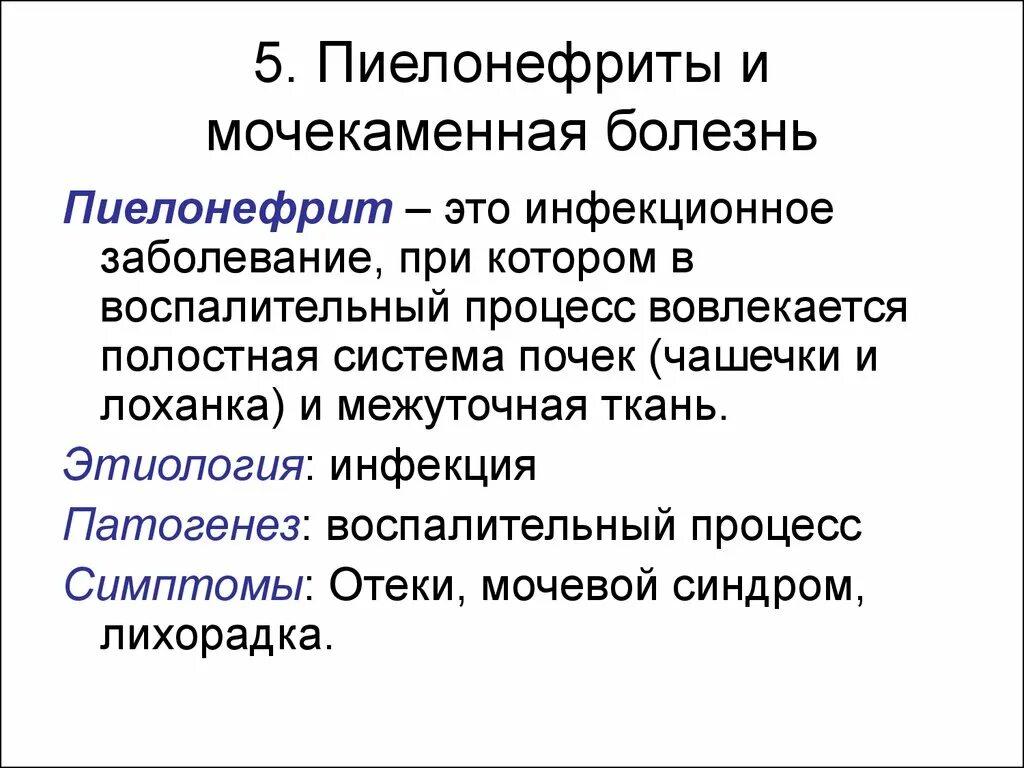 5. Пиелонефриты и мочекаменная болезнь

Пиелонефрит – это инфекционное заболевание, при котором в воспалительный процесс вовлекается полостная система почек (чашечки и лоханка) и межуточная ткань.

Этиология: инфекция

Патогенез: воспалительный процесс

Симптомы: Отеки, мочевой синдром, лихорадка.